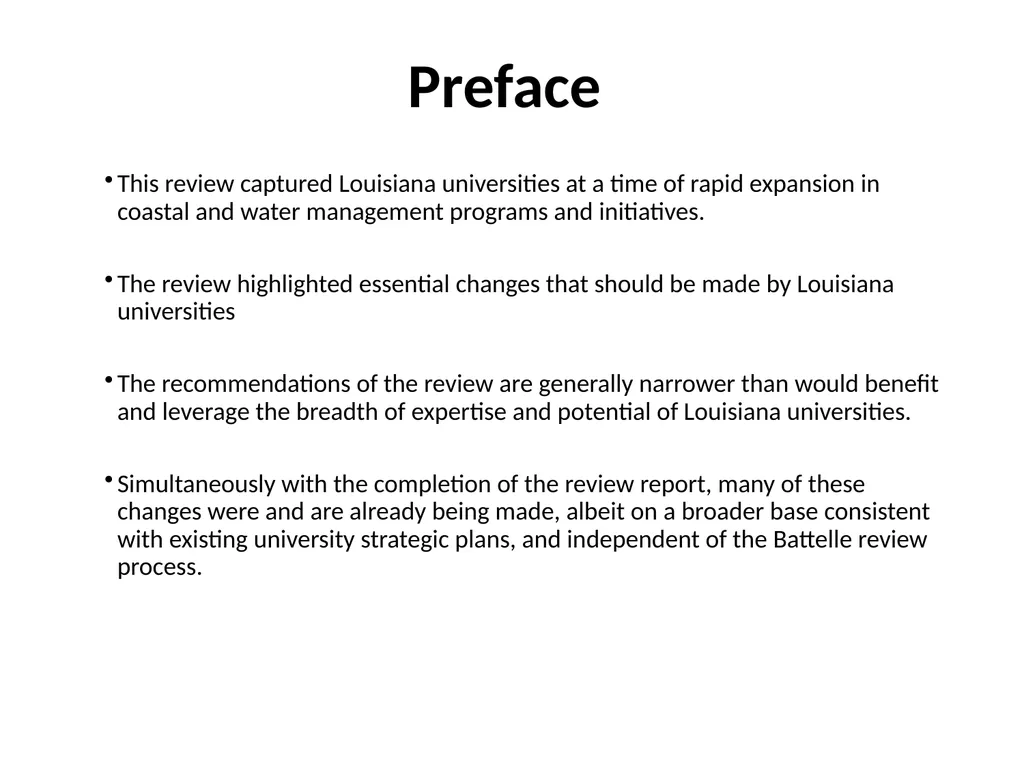 Preface

• This review captured Louisiana universities at a time of rapid expansion in coastal and water management programs and initiatives.

• The review highlighted essential changes that should be made by Louisiana universities

• The recommendations of the review are generally narrower than would benefit and leverage the breadth of expertise and potential of Louisiana universities.

• Simultaneously with the completion of the review report, many of these changes were and are already being made, albeit on a broader base consistent with existing university strategic plans, and independent of the Battelle review process.